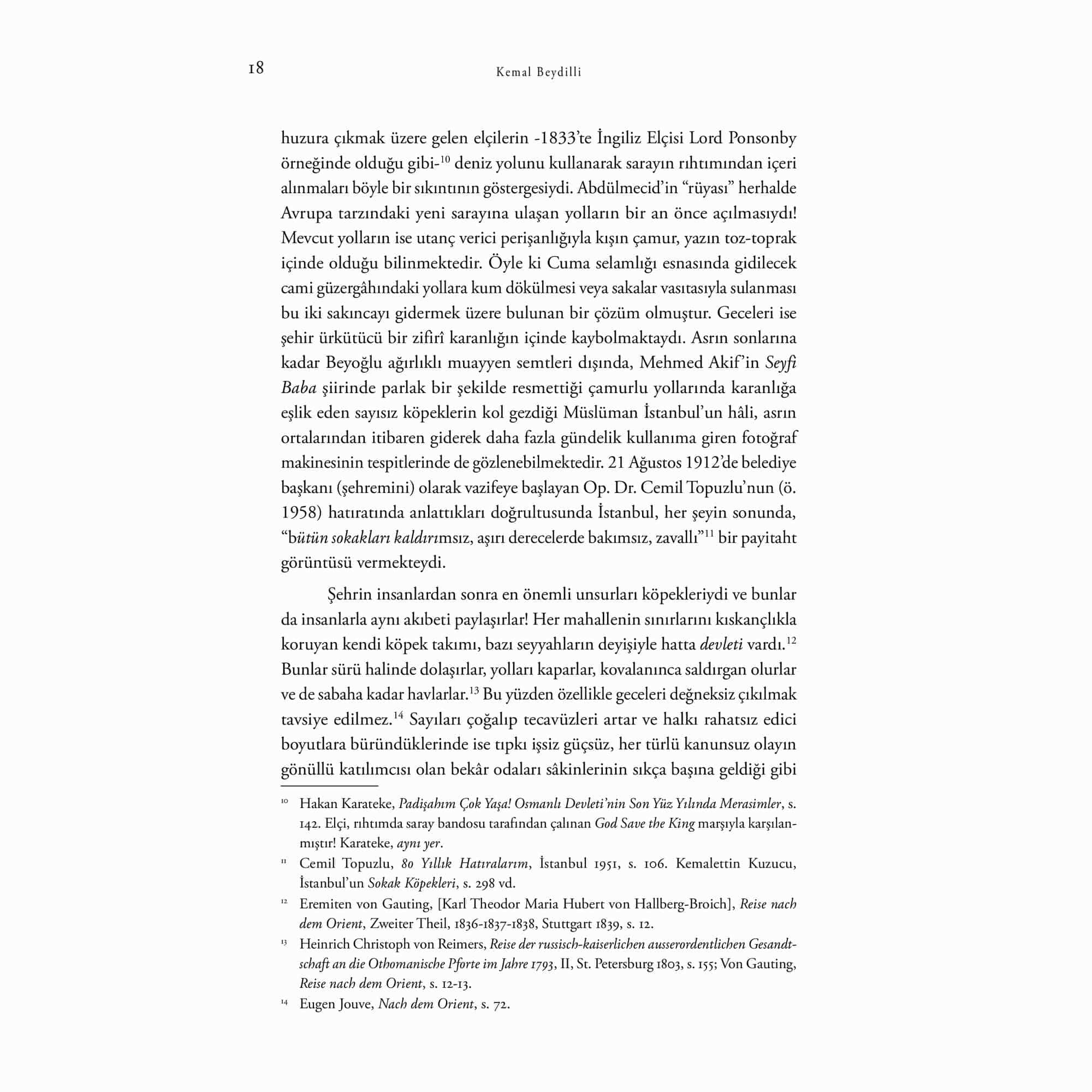 18 Kemal Beydilli

huzura çıkmak üzere gelen elçilerin -1833'te İngiliz Elçisi Lord Ponsonby örneğinde olduğu gibi-$^{10}$ deniz yolunu kullanarak sarayın rıhtımından içeri alınmaları böyle bir sıkıntının göstergesiydi. Abdülmecid'in "rüyası" herhalde Avrupa tarzındaki yeni sarayına ulaşan yolların bir an önce açılmasıydı! Mevcut yolların ise utanç verici perişanlığıyla kışın çamur, yazın toz-toprak içinde olduğu bilinmektedir. Öyle ki Cuma selamlığı esnasında gidilecek cami güzergâhındaki yollara kum dökülmesi veya sakalar vasıtasıyla sulanması bu iki sakıncayı gidermek üzere bulunan bir çözüm olmuştur. Geceleri ise şehir ürkütücü bir zifirî karanlığın içinde kaybolmaktaydı. Asrın sonlarına kadar Beyoğlu ağırlıklı muayyen semtleri dışında, Mehmed Akif'in Seyfi Baba şiirinde parlak bir şekilde resmettiği çamurlu yollarında karanlığa eşlik eden sayısız köpeklerin kol gezdiği Müslüman İstanbul'un hâli, asrın ortalarından itibaren giderek daha fazla gündelik kullanıma giren fotoğraf makinesinin tespitlerinde de gözlenebilmektedir. 21 Ağustos 1912'de belediye başkanı (şehremini) olarak vazifeye başlayan Op. Dr. Cemil Topuzlu'nun (ö. 1958) hatıratında anlattıkları doğrultusunda İstanbul, her şeyin sonunda, "bütün sokakları kaldırımsız, aşırı derecelerde bakımsız, zavallı"$^{11}$ bir payitaht görüntüsü vermekteydi.

Şehrin insanlardan sonra en önemli unsurları köpekleriydi ve bunlar da insanlarla aynı akıbeti paylaşırlar! Her mahallenin sınırlarını kıskançlıkla koruyan kendi köpek takımı, bazı seyyahların deyişiyle hatta devleti vardı.$^{12}$ Bunlar sürü halinde dolaşırlar, yolları kaparlar, kovalanınca saldırgan olurlar ve de sabaha kadar havlarlar.$^{13}$ Bu yüzden özellikle geceleri değneksiz çıkılmak tavsiye edilmez.$^{14}$ Sayıları çoğalıp tecavüzleri artar ve halkı rahatsız edici boyutlara büründüklerinde ise tıpkı işsiz güçsüz, her türlü kanunsuz olayın gönüllü katılımcısı olan bekâr odaları sâkinlerinin sıkça başına geldiği gibi

$^{10}$ Hakan Karateke, Padişahım Çok Yaşa! Osmanlı Devleti'nin Son Yüz Yılında Merasimler, s. 142. Elçi, rıhtımda saray bandosu tarafından çalınan God Save the King marşıyla karşılanmıştır! Karateke, aynı yer.

$^{11}$ Cemil Topuzlu, 80 Yıllık Hatıralarım, İstanbul 1951, s. 106. Kemalettin Kuzucu, İstanbul'un Sokak Köpekleri, s. 298 vd.

$^{12}$ Eremiten von Gauting, [Karl Theodor Maria Hubert von Hallberg-Broich], Reise nach dem Orient, Zweiter Theil, 1836-1837-1838, Stuttgart 1839, s. 12.

$^{13}$ Heinrich Christoph von Reimers, Reise der russisch-kaiserlichen ausserordentlichen Gesandtschaft an die Othomanische Pforte im Jahre 1793, II, St. Petersburg 1803, s. 155; Von Gauting, Reise nach dem Orient, s. 12-13.

$^{14}$ Eugen Jouve, Nach dem Orient, s. 72.